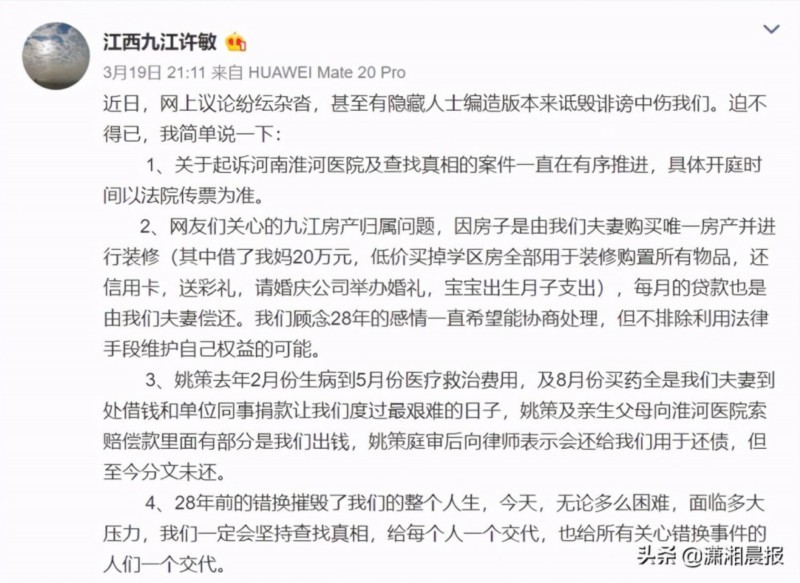 江西九江许敏

3月19日 21:11 来自 HUAWEI Mate 20 Pro

近日，网上议论纷纭杂沓，甚至有隐藏人士编造版本来诋毁诽谤中伤我们。迫不得已，我简单说一下：

1、关于起诉河南淮河医院及查找真相的案件一直在有序推进，具体开庭时间以法院传票为准。

2、网友们关心的九江房产归属问题，因房子是由我们夫妻购买唯一房产并进行装修（其中借了我妈20万元，低价买掉学区房全部用于装修购置所有物品，还信用卡，送彩礼，请婚庆公司举办婚礼，宝宝出生月子支出），每月的贷款也是由我们夫妻偿还。我们顾念28年的感情一直希望能协商处理，但不排除利用法律手段维护自己权益的可能。

3、姚策去年2月份生病到5月份医疗救治费用，及8月份买药全是我们夫妻到处借钱和单位同事捐款让我们度过最艰难的日子，姚策及亲生父母向淮河医院索赔偿款里面有部分是我们出钱，姚策庭审后向律师表示会还给我们用于还债，但至今分文未还。

4、28年前的错换摧毁了我们的整个人生，今天，无论多么困难，面临多大压力，我们一定会坚持查找真相，给每个人一个交代，也给所有关心错换事件的人们一个交代。

头条 @潇湘晨报